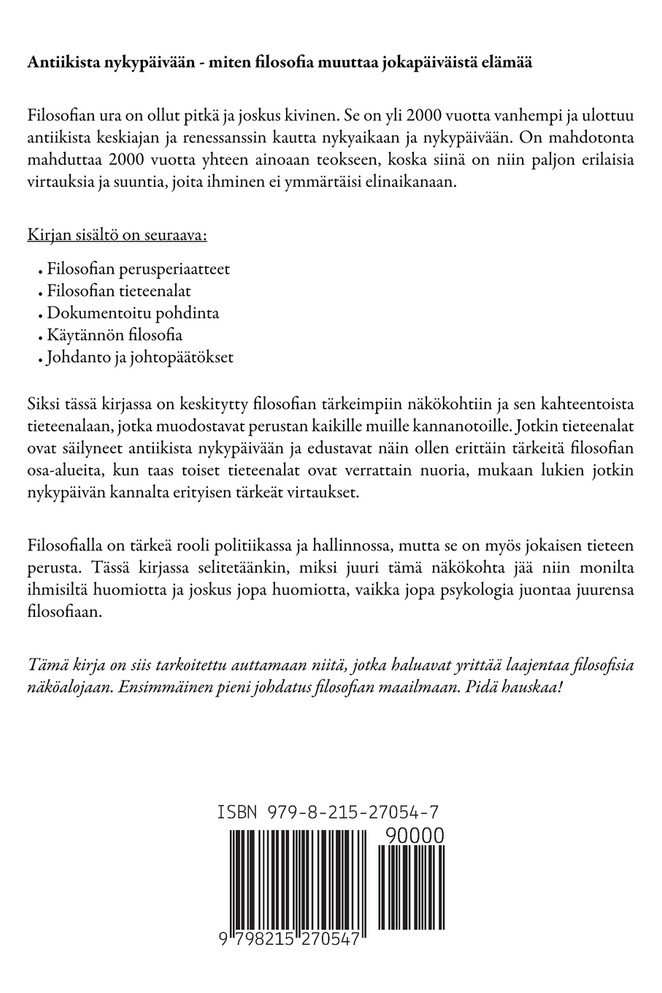 Antiikista nykypäivään - miten filosofia muuttaa jokapäiväistä elämää

Filosofian ura on ollut pitkä ja joskus kivinen. Se on yli 2000 vuotta vanhempi ja ulottuu antiikista keskiajan ja renessanssin kautta nykyaikaan ja nykypäivään. On mahdotonta mahduttaa 2000 vuotta yhteen ainoaan teokseen, koska siinä on niin paljon erilaisia virtauksia ja suuntia, joita ihminen ei ymmärtäisi elinaikanaan.

Kirjan sisältö on seuraava:

• Filosofian perusperiaatteet
• Filosofian tieteenalat
• Dokumentoitu pohdinta
• Käytännön filosofia
• Johdanto ja johtopäätökset

Siksi tässä kirjassa on keskitytty filosofian tärkeimpiin näkökohtiin ja sen kahteentoista tieteenalaan, jotka muodostavat perustan kaikille muille kannanotoille. Jotkin tieteenalat ovat säilyneet antiikista nykypäivään ja edustavat näin ollen erittäin tärkeitä filosofian osa-alueita, kun taas toiset tieteenalat ovat verrattain nuoria, mukaan lukien jotkin nykypäivän kannalta erityisen tärkeät virtaukset.

Filosofialla on tärkeä rooli politiikassa ja hallinnossa, mutta se on myös jokaisen tieteen perusta. Tässä kirjassa selitetäänkin, miksi juuri tämä näkökohta jää niin monilta ihmisiltä huomiotta ja joskus jopa huomiotta, vaikka jopa psykologia juontaa juurensa filosofiaan.

Tämä kirja on siis tarkoitettu auttamaan niitä, jotka haluavat yrittää laajentaa filosofisia näköalojaan. Ensimmäinen pieni johdatus filosofian maailmaan. Pidä hauskaa!

ISBN 979-8-215-27054-7
90000
9 798215 270547